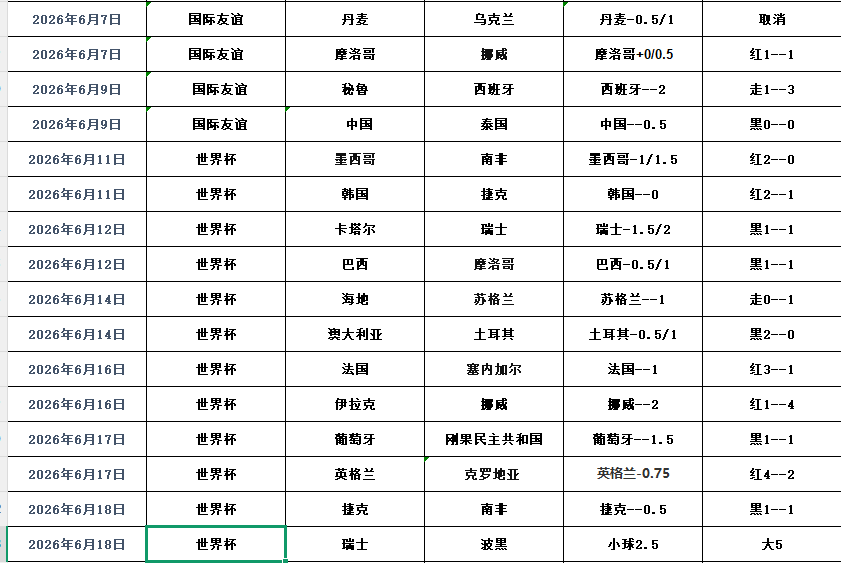 | 2026年6月7日 | 国际友谊 | 丹麦 | 乌克兰 | 丹麦-0.5/1 | 取消 |
|---|---|---|---|---|---|
| 2026年6月7日 | 国际友谊 | 摩洛哥 | 挪威 | 摩洛哥+0/0.5 | 红1--1 |
| 2026年6月9日 | 国际友谊 | 秘鲁 | 西班牙 | 西班牙--2 | 走1--3 |
| 2026年6月9日 | 国际友谊 | 中国 | 泰国 | 中国--0.5 | 黑0--0 |
| 2026年6月11日 | 世界杯 | 墨西哥 | 南非 | 墨西哥-1/1.5 | 红2--0 |
| 2026年6月11日 | 世界杯 | 韩国 | 捷克 | 韩国--0 | 红2--1 |
| 2026年6月12日 | 世界杯 | 卡塔尔 | 瑞士 | 瑞士-1.5/2 | 黑1--1 |
| 2026年6月12日 | 世界杯 | 巴西 | 摩洛哥 | 巴西-0.5/1 | 黑1--1 |
| 2026年6月14日 | 世界杯 | 海地 | 苏格兰 | 苏格兰--1 | 走0--1 |
| 2026年6月14日 | 世界杯 | 澳大利亚 | 土耳其 | 土耳其-0.5/1 | 黑2--0 |
| 2026年6月16日 | 世界杯 | 法国 | 塞内加尔 | 法国--1 | 红3--1 |
| 2026年6月16日 | 世界杯 | 伊拉克 | 挪威 | 挪威--2 | 红1--4 |
| 2026年6月17日 | 世界杯 | 葡萄牙 | 刚果民主共和国 | 葡萄牙--1.5 | 黑1--1 |
| 2026年6月17日 | 世界杯 | 英格兰 | 克罗地亚 | 英格兰-0.75 | 红4--2 |
| 2026年6月18日 | 世界杯 | 捷克 | 南非 | 捷克--0.5 | 黑1--1 |
| 2026年6月18日 | 世界杯 | 瑞士 | 波黑 | 小球2.5 | 大5 |